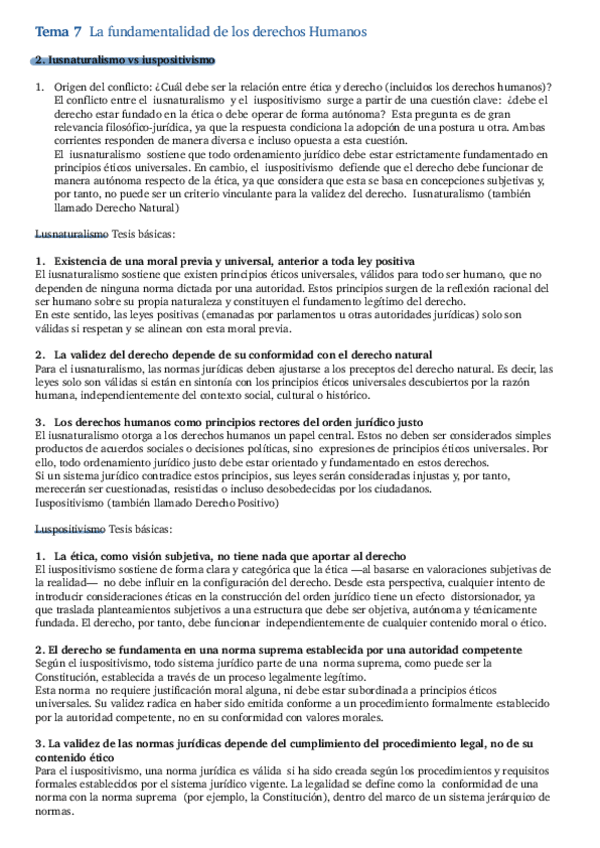 Tema 7 La fundamentalidad de los derechos Humanos

2. Iusnaturalismo vs iuspositivismo

1. Origen del conflicto: ¿Cuál debe ser la relación entre ética y derecho (incluidos los derechos humanos)? El conflicto entre el iusnaturalismo y el iuspositivismo surge a partir de una cuestión clave: ¿debe el derecho estar fundado en la ética o debe operar de forma autónoma? Esta pregunta es de gran relevancia filosófico-jurídica, ya que la respuesta condiciona la adopción de una postura u otra. Ambas corrientes responden de manera diversa e incluso opuesta a esta cuestión.
El iusnaturalismo sostiene que todo ordenamiento jurídico debe estar estrictamente fundamentado en principios éticos universales. En cambio, el iuspositivismo defiende que el derecho debe funcionar de manera autónoma respecto de la ética, ya que considera que esta se basa en concepciones subjetivas y, por tanto, no puede ser un criterio vinculante para la validez del derecho. Iusnaturalismo (también llamado Derecho Natural)

Lusnaturalismo Tesis básicas:

1. Existencia de una moral previa y universal, anterior a toda ley positiva
El iusnaturalismo sostiene que existen principios éticos universales, válidos para todo ser humano, que no dependen de ninguna norma dictada por una autoridad. Estos principios surgen de la reflexión racional del ser humano sobre su propia naturaleza y constituyen el fundamento legítimo del derecho.
En este sentido, las leyes positivas (emanadas por parlamentos u otras autoridades jurídicas) solo son válidas si respetan y se alinean con esta moral previa.

2. La validez del derecho depende de su conformidad con el derecho natural
Para el iusnaturalismo, las normas jurídicas deben ajustarse a los preceptos del derecho natural. Es decir, las leyes solo son válidas si están en sintonía con los principios éticos universales descubiertos por la razón humana, independientemente del contexto social, cultural o histórico.

3. Los derechos humanos como principios rectores del orden jurídico justo
El iusnaturalismo otorga a los derechos humanos un papel central. Estos no deben ser considerados simples productos de acuerdos sociales o decisiones políticas, sino expresiones de principios éticos universales. Por ello, todo ordenamiento jurídico justo debe estar orientado y fundamentado en estos derechos.
Si un sistema jurídico contradice estos principios, sus leyes serán consideradas injustas y, por tanto, merecerán ser cuestionadas, resistidas o incluso desobedecidas por los ciudadanos.
Iuspositivismo (también llamado Derecho Positivo)

Luspositivismo Tesis básicas:

1. La ética, como visión subjetiva, no tiene nada que aportar al derecho
El iuspositivismo sostiene de forma clara y categórica que la ética —al basarse en valoraciones subjetivas de la realidad— no debe influir en la configuración del derecho. Desde esta perspectiva, cualquier intento de introducir consideraciones éticas en la construcción del orden jurídico tiene un efecto distorsionador, ya que traslada planteamientos subjetivos a una estructura que debe ser objetiva, autónoma y técnicamente fundada. El derecho, por tanto, debe funcionar independientemente de cualquier contenido moral o ético.

2. El derecho se fundamenta en una norma suprema establecida por una autoridad competente
Según el iuspositivismo, todo sistema jurídico parte de una norma suprema, como puede ser la Constitución, establecida a través de un proceso legalmente legítimo.
Esta norma no requiere justificación moral alguna, ni debe estar subordinada a principios éticos universales. Su validez radica en haber sido emitida conforme a un procedimiento formalmente establecido por la autoridad competente, no en su conformidad con valores morales.

3. La validez de las normas jurídicas depende del cumplimiento del procedimiento legal, no de su contenido ético
Para el iuspositivismo, una norma jurídica es válida si ha sido creada según los procedimientos y requisitos formales establecidos por el sistema jurídico vigente. La legalidad se define como la conformidad de una norma con la norma suprema (por ejemplo, la Constitución), dentro del marco de un sistema jerárquico de normas.